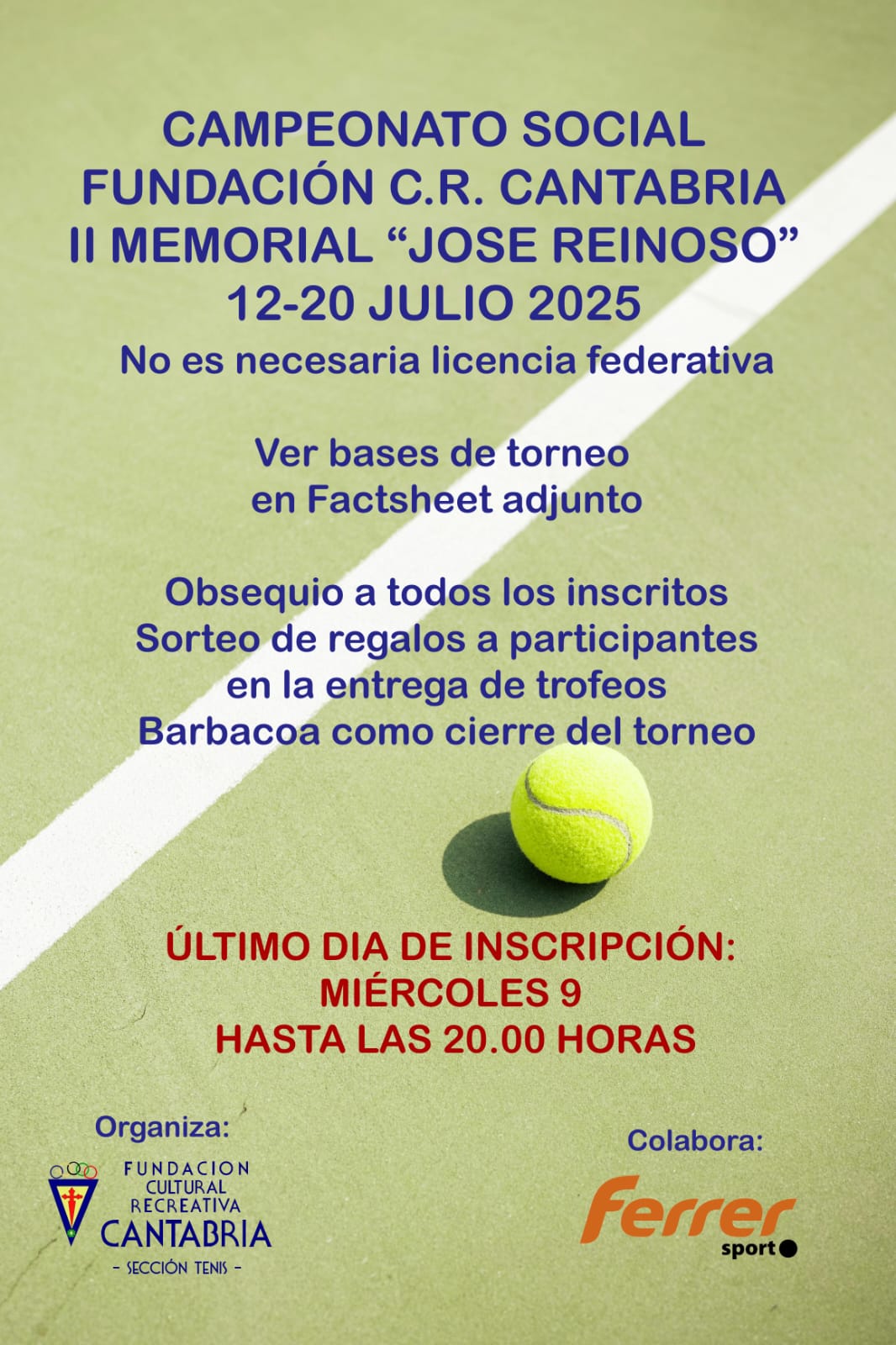 CAMPEONATO SOCIAL
FUNDACIÓN C.R. CANTABRIA
II MEMORIAL "JOSE REINOSO"
12-20 JULIO 2025

No es necesaria licencia federativa

Ver bases de torneo
en Factsheet adjunto

Obsequio a todos los inscritos
Sorteo de regalos a participantes
en la entrega de trofeos
Barbacoa como cierre del torneo

ÚLTIMO DIA DE INSCRIPCIÓN:
MIÉRCOLES 9
HASTA LAS 20.00 HORAS

Organiza:

FUNDACION
CULTURAL
RECREATIVA
CANTABRIA
- SECCIÓN TENIS -

Colabora:

Ferrer
sport